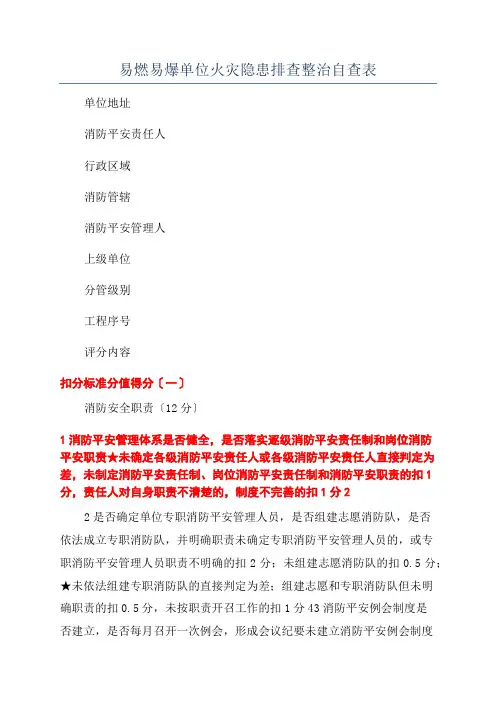 易燃易爆单位火灾隐患排查整治自查表

单位地址

消防平安责任人

行政区域

消防管辖

消防平安管理人

上级单位

分管级别

工程序号

评分内容

扣分标准分值得分〔一〕

消防安全职责〔12分〕

1消防平安管理体系是否健全，是否落实逐级消防平安责任制和岗位消防平安职责★未确定各级消防平安责任人或各级消防平安责任人直接判定为差，未制定消防平安责任制、岗位消防平安责任制和消防平安职责的扣1分，责任人对自身职责不清楚的，制度不完善的扣1分2

2是否确定单位专职消防平安管理人员，是否组建志愿消防队，是否依法成立专职消防队，并明确职责未确定专职消防平安管理人员的，或专职消防平安管理人员职责不明确的扣2分；未组建志愿消防队的扣0.5分；★未依法组建专职消防队的直接判定为差；组建志愿和专职消防队但未明确职责的扣0.5分，未按职责开召工作的扣1分43消防平安例会制度是否建立，是否每月召开一次例会，形成会议纪要未建立消防平安例会制度